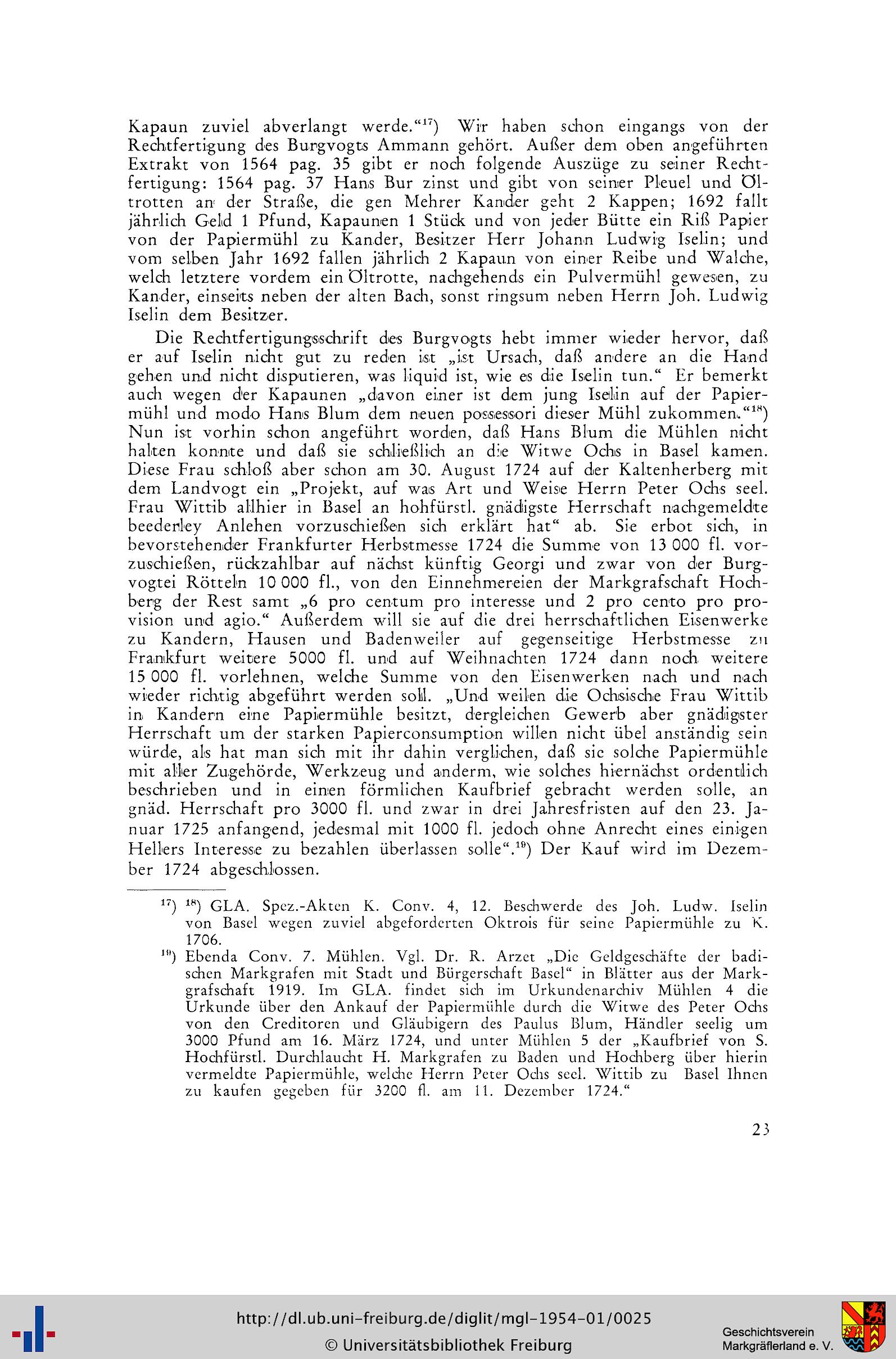 Kapaun zuviel abverlangt werde."$^{17}$) Wir haben schon eingangs von der Rechtfertigung des Burgvogts Ammann gehört. Außer dem oben angeführten Extrakt von 1564 pag. 35 gibt er noch folgende Auszüge zu seiner Rechtfertigung: 1564 pag. 37 Hans Bur zinst und gibt von seiner Pleuel und Öltrotten an der Straße, die gen Mehrer Kander geht 2 Kappen; 1692 fallt jährlich Geld 1 Pfund, Kapaunen 1 Stück und von jeder Bütte ein Riß Papier von der Papiermühl zu Kander, Besitzer Herr Johann Ludwig Iselin; und vom selben Jahr 1692 fallen jährlich 2 Kapaun von einer Reibe und Walche, welch letztere vordem ein Öltrotte, nachgehends ein Pulvermühl gewesen, zu Kander, einseits neben der alten Bach, sonst ringsum neben Herrn Joh. Ludwig Iselin dem Besitzer.

Die Rechtfertigungsschrift des Burgvogts hebt immer wieder hervor, daß er auf Iselin nicht gut zu reden ist „ist Ursach, daß andere an die Hand gehen und nicht disputieren, was liquid ist, wie es die Iselin tun." Er bemerkt auch wegen der Kapaunen „davon einer ist dem jung Iselin auf der Papiermühl und modo Hans Blum dem neuen possessori dieser Mühl zukommen."$^{18}$) Nun ist vorhin schon angeführt worden, daß Hans Blum die Mühlen nicht halten konnte und daß sie schließlich an die Witwe Ochs in Basel kamen. Diese Frau schloß aber schon am 30. August 1724 auf der Kaltenherberg mit dem Landvogt ein „Projekt, auf was Art und Weise Herrn Peter Ochs seel. Frau Wittib allhier in Basel an hohfürstl. gnädigste Herrschaft nachgemeldte beederley Anlehen vorzuschießen sich erklärt hat" ab. Sie erbot sich, in bevorstehender Frankfurter Herbstmesse 1724 die Summe von 13 000 fl. vorzuschießen, rückzahlbar auf nächst künftig Georgi und zwar von der Burgvogtei Rötteln 10 000 fl., von den Einnehmereien der Markgrafschaft Hochberg der Rest samt „6 pro centum pro interesse und 2 pro cento pro provision und agio." Außerdem will sie auf die drei herrschaftlichen Eisenwerke zu Kandern, Hausen und Badenweiler auf gegenseitige Herbstmesse zu Frankfurt weitere 5000 fl. und auf Weihnachten 1724 dann noch weitere 15 000 fl. vorlehnen, welche Summe von den Eisenwerken nach und nach wieder richtig abgeführt werden soll. „Und weilen die Ochsische Frau Wittib in Kandern eine Papiermühle besitzt, dergleichen Gewerb aber gnädigster Herrschaft um der starken Papierconsumption willen nicht übel anständig sein würde, als hat man sich mit ihr dahin verglichen, daß sie solche Papiermühle mit aller Zugehörde, Werkzeug und anderm, wie solches hiernächst ordentlich beschrieben und in einen förmlichen Kaufbrief gebracht werden solle, an gnäd. Herrschaft pro 3000 fl. und zwar in drei Jahresfristen auf den 23. Januar 1725 anfangend, jedesmal mit 1000 fl. jedoch ohne Anrecht eines einigen Hellers Interesse zu bezahlen überlassen solle".$^{19}$) Der Kauf wird im Dezember 1724 abgeschlossen.

$^{17}$) $^{18}$) GLA. Spez.-Akten K. Conv. 4, 12. Beschwerde des Joh. Ludw. Iselin von Basel wegen zuviel abgeforderten Oktrois für seine Papiermühle zu K. 1706.

$^{19}$) Ebenda Conv. 7. Mühlen. Vgl. Dr. R. Arzet „Die Geldgeschäfte der badischen Markgrafen mit Stadt und Bürgerschaft Basel" in Blätter aus der Markgrafschaft 1919. Im GLA. findet sich im Urkundenarchiv Mühlen 4 die Urkunde über den Ankauf der Papiermühle durch die Witwe des Peter Ochs von den Creditoren und Gläubigern des Paulus Blum, Händler seelig um 3000 Pfund am 16. März 1724, und unter Mühlen 5 der „Kaufbrief von S. Hochfürstl. Durchlaucht H. Markgrafen zu Baden und Hochberg über hierin vermeldte Papiermühle, welche Herrn Peter Ochs seel. Wittib zu Basel Ihnen zu kaufen gegeben für 3200 fl. am 11. Dezember 1724."

23

http://dl.ub.uni-freiburg.de/diglit/mgl-1954-01/0025
© Universitätsbibliothek Freiburg

Geschichtsverein Markgräflerland e. V.